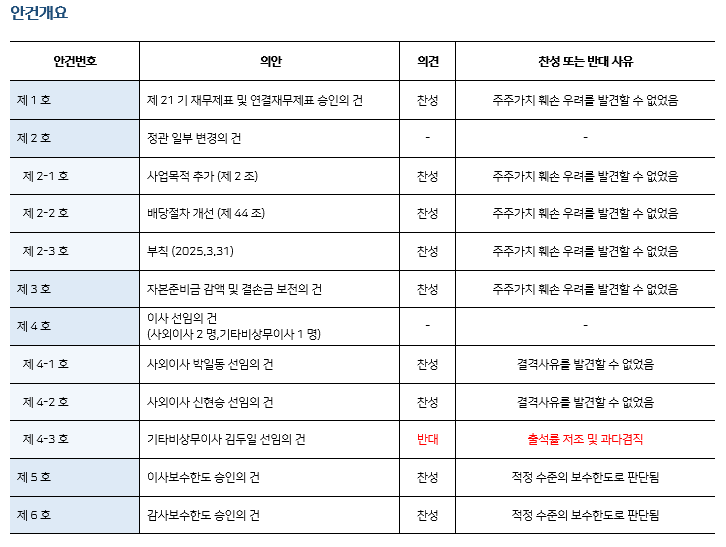 안건개요

| 안건번호 | 의안 | 의견 | 찬성 또는 반대 사유 |
|---|---|---|---|
| 제 1 호 | 제 21 기 재무제표 및 연결재무제표 승인의 건 | 찬성 | 주주가치 훼손 우려를 발견할 수 없었음 |
| 제 2 호 | 정관 일부 변경의 건 | - | - |
| 제 2-1 호 | 사업목적 추가 (제 2 조) | 찬성 | 주주가치 훼손 우려를 발견할 수 없었음 |
| 제 2-2 호 | 배당절차 개선 (제 44 조) | 찬성 | 주주가치 훼손 우려를 발견할 수 없었음 |
| 제 2-3 호 | 부칙 (2025.3.31) | 찬성 | 주주가치 훼손 우려를 발견할 수 없었음 |
| 제 3 호 | 자본준비금 감액 및 결손금 보전의 건 | 찬성 | 주주가치 훼손 우려를 발견할 수 없었음 |
| 제 4 호 | 이사 선임의 건 (사외이사 2 명,기타비상무이사 1 명) | - | - |
| 제 4-1 호 | 사외이사 박일동 선임의 건 | 찬성 | 결격사유를 발견할 수 없었음 |
| 제 4-2 호 | 사외이사 신현승 선임의 건 | 찬성 | 결격사유를 발견할 수 없었음 |
| 제 4-3 호 | 기타비상무이사 김두일 선임의 건 | 반대 | 출석률 저조 및 과다겸직 |
| 제 5 호 | 이사보수한도 승인의 건 | 찬성 | 적정 수준의 보수한도로 판단됨 |
| 제 6 호 | 감사보수한도 승인의 건 | 찬성 | 적정 수준의 보수한도로 판단됨 |